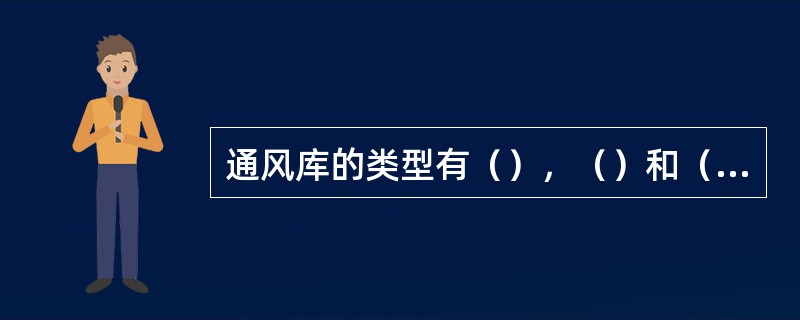 通风库的类型有（），（）和（...